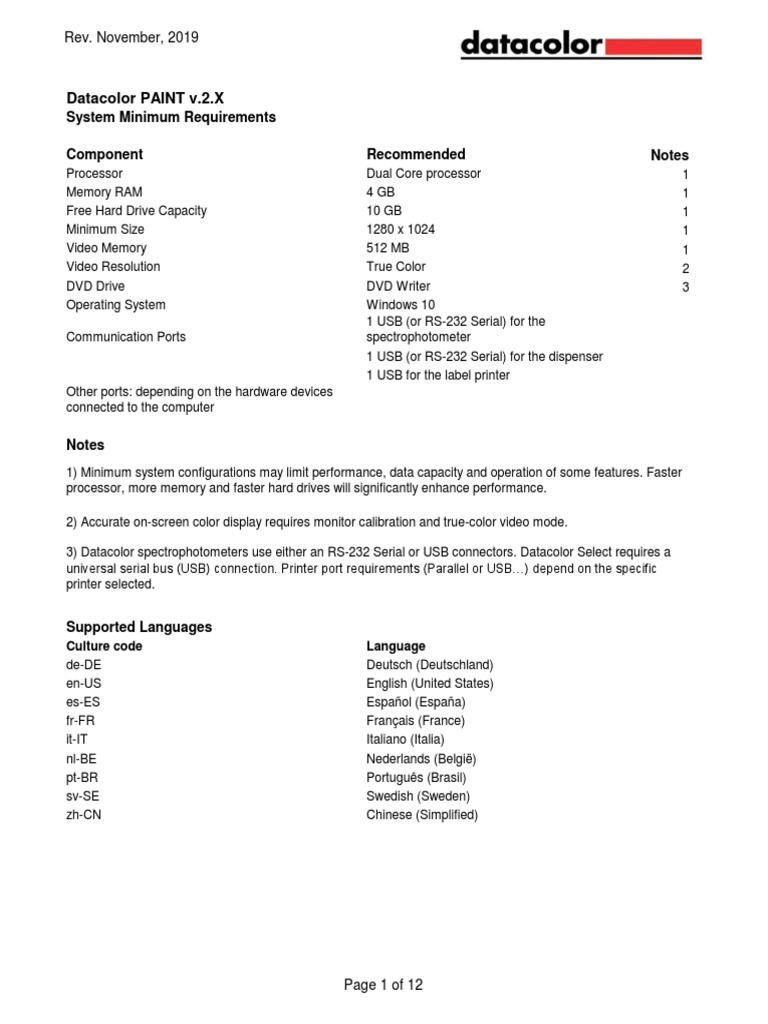 Rev. November, 2019

datacolor

Datacolor PAINT v.2.X
System Minimum Requirements

| Component | Recommended | Notes |
|---|---|---|
| Processor | Dual Core processor | 1 |
| Memory RAM | 4 GB | 1 |
| Free Hard Drive Capacity | 10 GB | 1 |
| Minimum Size | 1280 x 1024 | 1 |
| Video Memory | 512 MB | 1 |
| Video Resolution | True Color | 2 |
| DVD Drive | DVD Writer | 3 |
| Operating System | Windows 10 | |
| Communication Ports | 1 USB (or RS-232 Serial) for the spectrophotometer | |
| | 1 USB (or RS-232 Serial) for the dispenser | |
| | 1 USB for the label printer | |
| Other ports: depending on the hardware devices connected to the computer | | |

Notes

1) Minimum system configurations may limit performance, data capacity and operation of some features. Faster processor, more memory and faster hard drives will significantly enhance performance.

2) Accurate on-screen color display requires monitor calibration and true-color video mode.

3) Datacolor spectrophotometers use either an RS-232 Serial or USB connectors. Datacolor Select requires a universal serial bus (USB) connection. Printer port requirements (Parallel or USB…) depend on the specific printer selected.

Supported Languages

| Culture code | Language |
|---|---|
| de-DE | Deutsch (Deutschland) |
| en-US | English (United States) |
| es-ES | Español (España) |
| fr-FR | Français (France) |
| it-IT | Italiano (Italia) |
| nl-BE | Nederlands (België) |
| pt-BR | Português (Brasil) |
| sv-SE | Swedish (Sweden) |
| zh-CN | Chinese (Simplified) |

Page 1 of 12